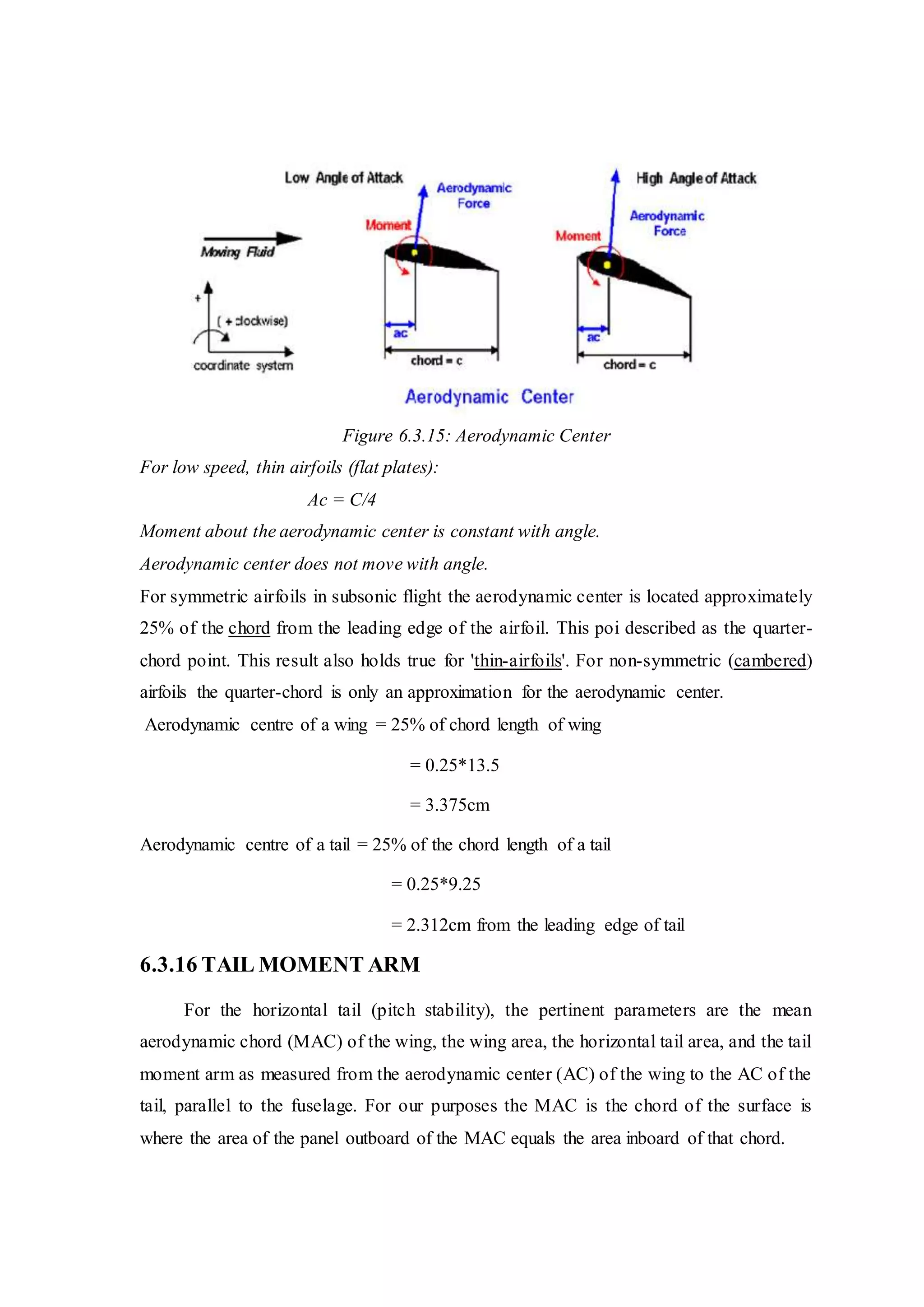 Low Angle of Attack

Aerodynamic Force

Moment

Moving Fluid

+

( + clockwise)

coordinate system

ac

chord = c

High Angle of Attack

Aerodynamic Force

Moment

ac

chord = c

Aerodynamic Center

Figure 6.3.15: Aerodynamic Center

For low speed, thin airfoils (flat plates):

Ac = C/4

Moment about the aerodynamic center is constant with angle.

Aerodynamic center does not move with angle.

For symmetric airfoils in subsonic flight the aerodynamic center is located approximately 25% of the chord from the leading edge of the airfoil. This poi described as the quarter-chord point. This result also holds true for 'thin-airfoils'. For non-symmetric (cambered) airfoils the quarter-chord is only an approximation for the aerodynamic center.

Aerodynamic centre of a wing = 25% of chord length of wing

= 0.25*13.5

= 3.375cm

Aerodynamic centre of a tail = 25% of the chord length of a tail

= 0.25*9.25

= 2.312cm from the leading edge of tail

6.3.16 TAIL MOMENT ARM

For the horizontal tail (pitch stability), the pertinent parameters are the mean aerodynamic chord (MAC) of the wing, the wing area, the horizontal tail area, and the tail moment arm as measured from the aerodynamic center (AC) of the wing to the AC of the tail, parallel to the fuselage. For our purposes the MAC is the chord of the surface is where the area of the panel outboard of the MAC equals the area inboard of that chord.